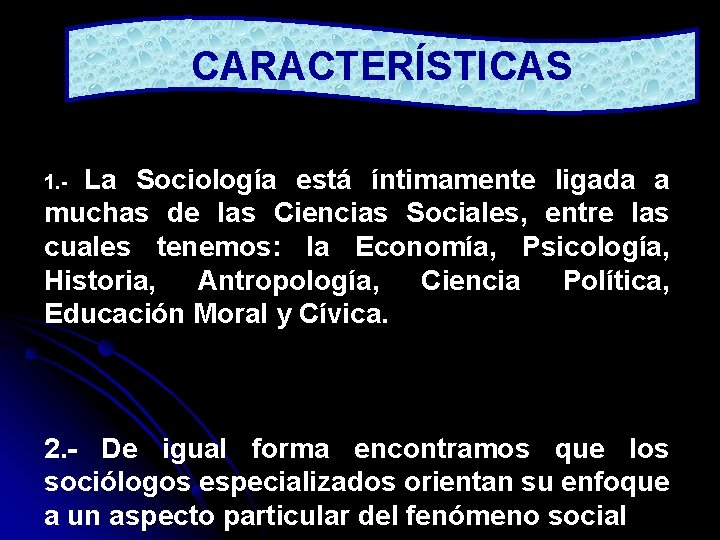 CARACTERÍSTICAS

1.- La Sociología está íntimamente ligada a muchas de las Ciencias Sociales, entre las cuales tenemos: la Economía, Psicología, Historia, Antropología, Ciencia Política, Educación Moral y Cívica.

2.- De igual forma encontramos que los sociólogos especializados orientan su enfoque a un aspecto particular del fenómeno social